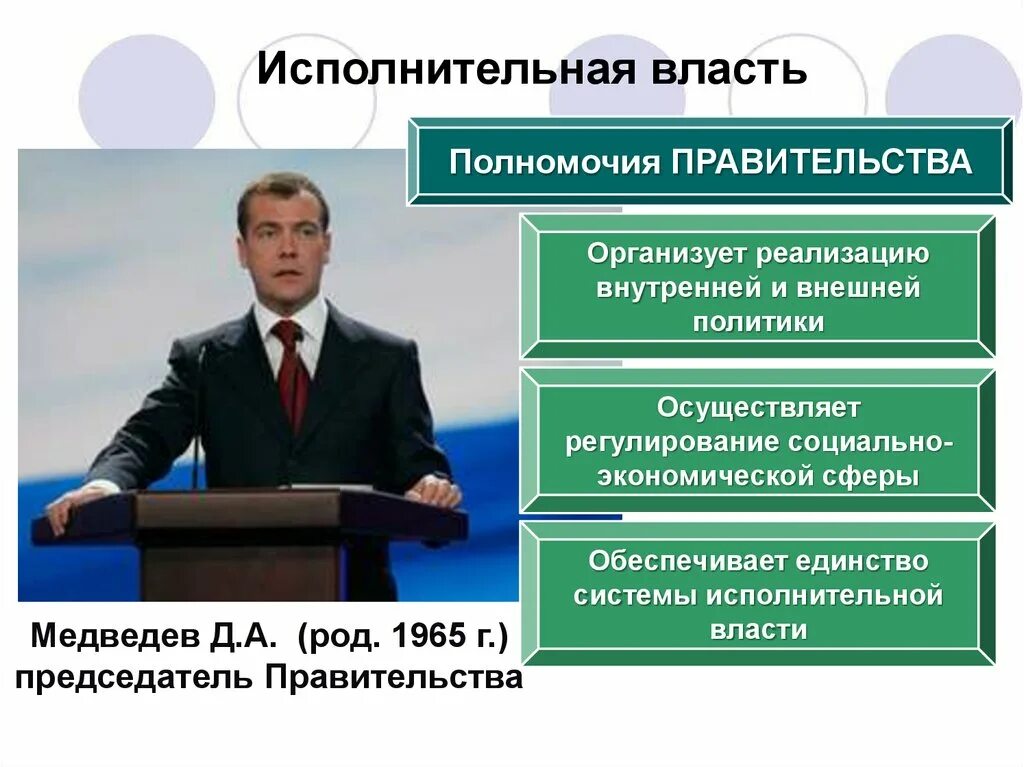 Исполнительная власть

Полномочия ПРАВИТЕЛЬСТВА

Организует реализацию внутренней и внешней политики

Осуществляет регулирование социально-экономической сферы

Обеспечивает единство системы исполнительной власти

Медведев Д.А. (род. 1965 г.) председатель Правительства